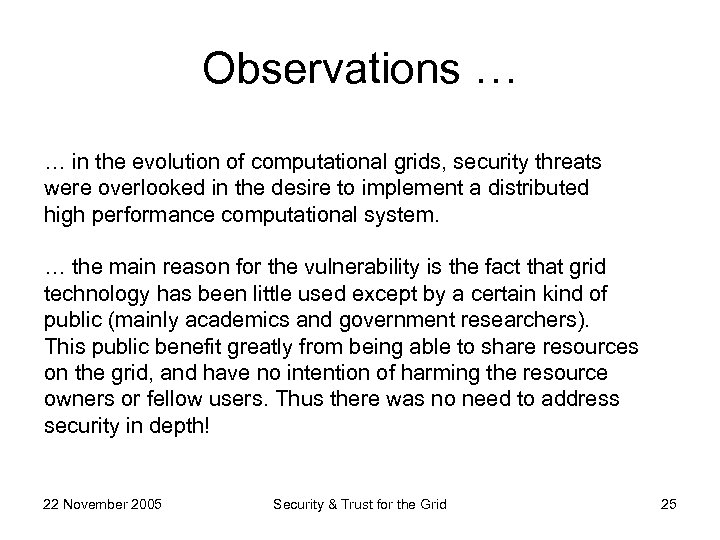 Observations …

… in the evolution of computational grids, security threats were overlooked in the desire to implement a distributed high performance computational system.

… the main reason for the vulnerability is the fact that grid technology has been little used except by a certain kind of public (mainly academics and government researchers). This public benefit greatly from being able to share resources on the grid, and have no intention of harming the resource owners or fellow users. Thus there was no need to address security in depth!

22 November 2005

Security & Trust for the Grid

25